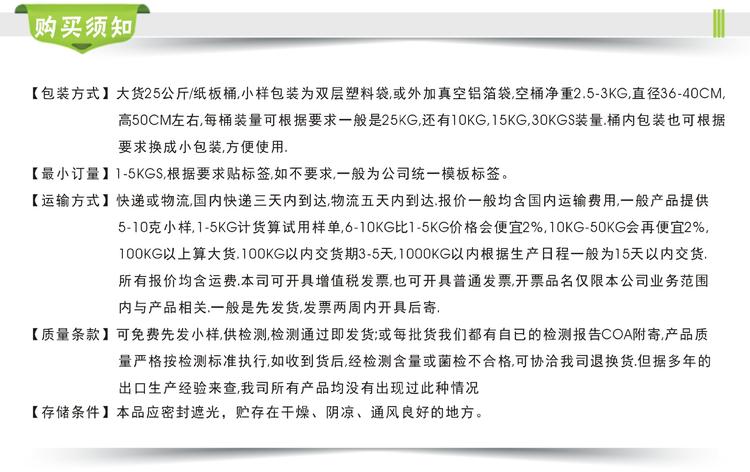 购买须知

【包装方式】大货25公斤/纸板桶,小样包装为双层塑料袋,或外加真空铝箔袋,空桶净重2.5-3KG,直径36-40CM,高50CM左右,每桶装量可根据要求一般是25KG,还有10KG,15KG,30KGS装量.桶内包装也可根据要求换成小包装,方便使用.

【最小订量】1-5KGS,根据要求贴标签,如不要求,一般为公司统一模板标签。

【运输方式】快递或物流,国内快递三天内到达,物流五天内到达.报价一般均含国内运输费用,一般产品提供5-10克小样,1-5KG计货算试用样单,6-10KG比1-5KG价格会便宜2%,10KG-50KG会再便宜2%,100KG以上算大货.100KG以内交货期3-5天,1000KG以内根据生产日程一般为15天以内交货.所有报价均含运费.本司可开具增值税发票,也可开具普通发票,开票品名仅限本公司业务范围内与产品相关.一般是先发货,发票两周内开具后寄.

【质量条款】可免费先发小样,供检测,检测通过即发货;或每批货我们都有自已的检测报告COA附寄,产品质量严格按检测标准执行,如收到货后,经检测含量或菌检不合格,可协洽我司退换货.但据多年的出口生产经验来查,我司所有产品均没有出现过此种情况

【存储条件】本品应密封遮光，贮存在干燥、阴凉、通风良好的地方。